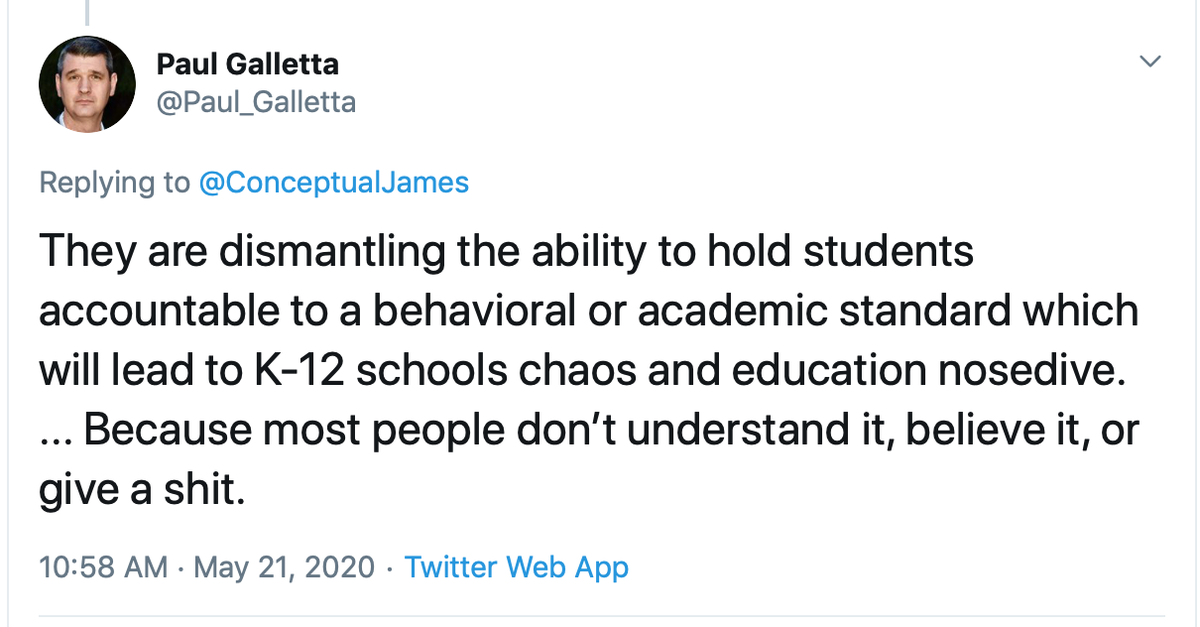 Paul Galletta
@Paul_Galletta

Replying to @ConceptualJames

They are dismantling the ability to hold students accountable to a behavioral or academic standard which will lead to K-12 schools chaos and education nosedive. ... Because most people don't understand it, believe it, or give a shit.

10:58 AM · May 21, 2020 · Twitter Web App